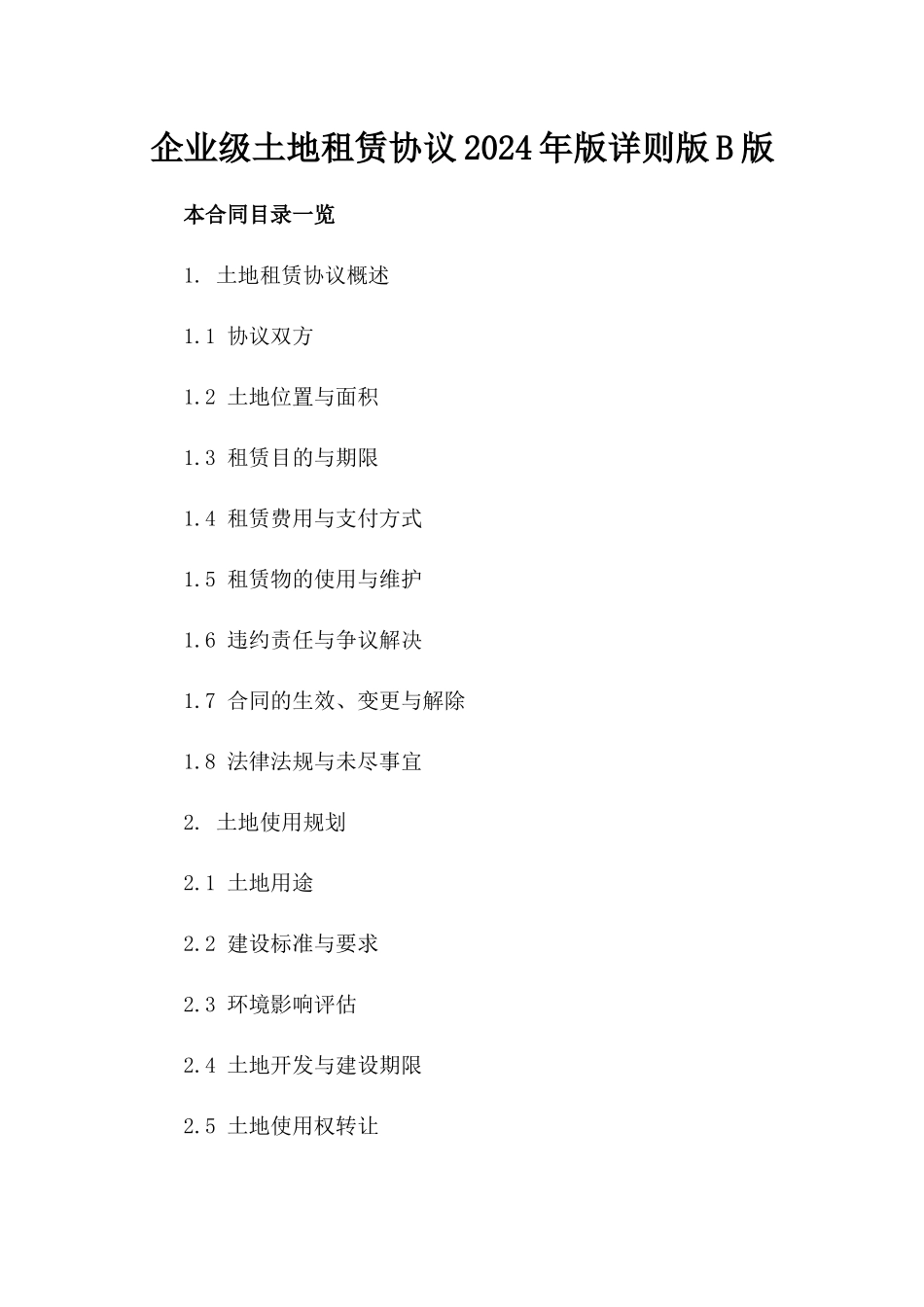 企业级土地租赁协议2024年版详则版B版

本合同目录一览

1. 土地租赁协议概述

1.1 协议双方

1.2 土地位置与面积

1.3 租赁目的与期限

1.4 租赁费用与支付方式

1.5 租赁物的使用与维护

1.6 违约责任与争议解决

1.7 合同的生效、变更与解除

1.8 法律法规与未尽事宜

2. 土地使用规划

2.1 土地用途

2.2 建设标准与要求

2.3 环境影响评估

2.4 土地开发与建设期限

2.5 土地使用权转让